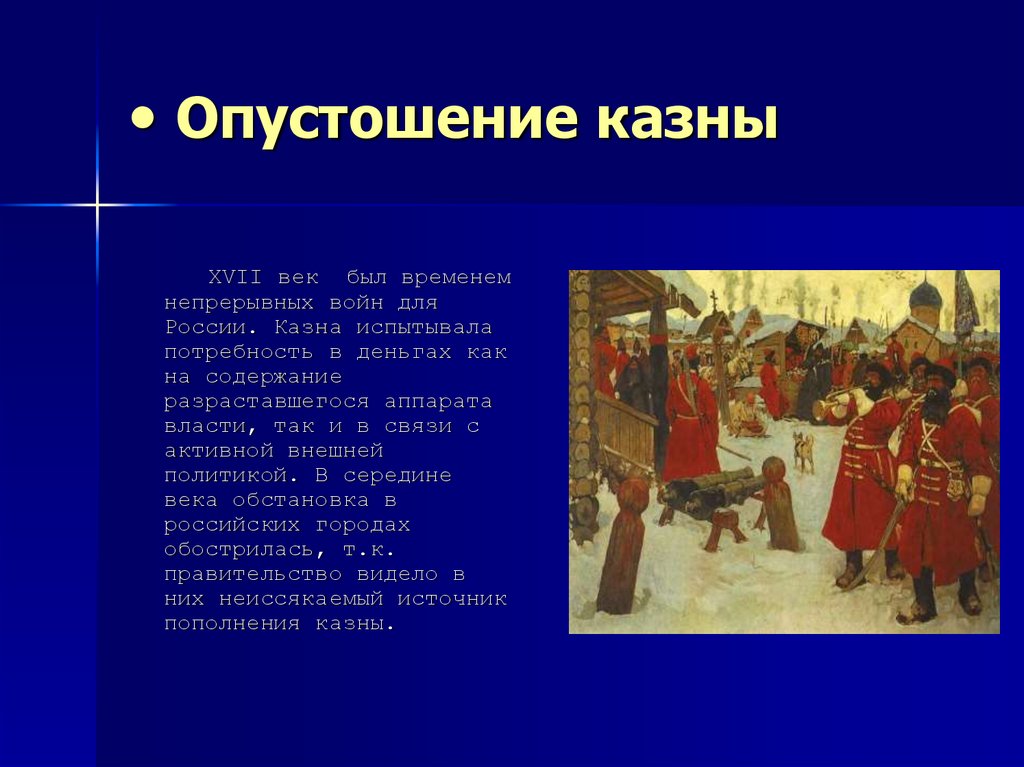 • Опустошение казны

XVII век был временем непрерывных войн для России. Казна испытывала потребность в деньгах как на содержание разраставшегося аппарата власти, так и в связи с активной внешней политикой. В середине века обстановка в российских городах обострилась, т.к. правительство видело в них неиссякаемый источник пополнения казны.